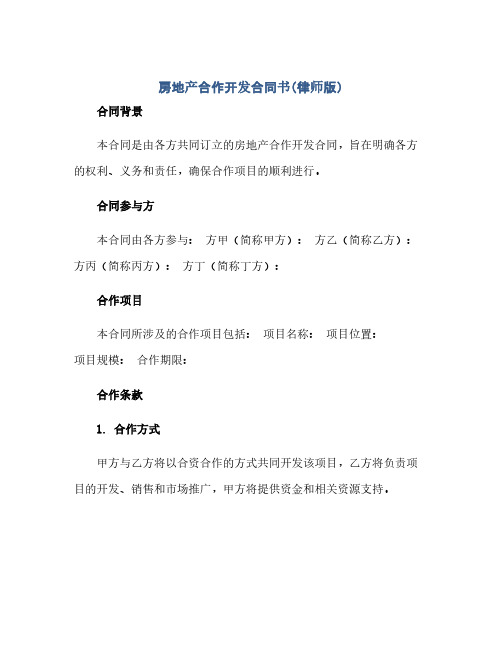 房地产合作开发合同书(律师版)

合同背景

本合同是由各方共同订立的房地产合作开发合同，旨在明确各方的权利、义务和责任，确保合作项目的顺利进行。

合同参与方

本合同由各方参与： 方甲（简称甲方）： 方乙（简称乙方）： 方丙（简称丙方）： 方丁（简称丁方）：

合作项目

本合同所涉及的合作项目包括： 项目名称： 项目位置： 项目规模： 合作期限：

合作条款

1. 合作方式

甲方与乙方将以合资合作的方式共同开发该项目，乙方将负责项目的开发、销售和市场推广，甲方将提供资金和相关资源支持。